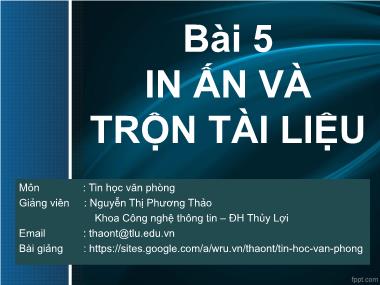 Bài 5
IN ẤN VÀ
TRỘN TÀI LIỆU

Môn : Tin học văn phòng
Giảng viên : Nguyễn Thị Phương Thảo
Khoa Công nghệ thông tin – ĐH Thủy Lợi
Email : thaont@tlu.edu.vn
Bài giảng : https://sites.google.com/a/wru.vn/thaont/tin-hoc-van-phong

fppt.com